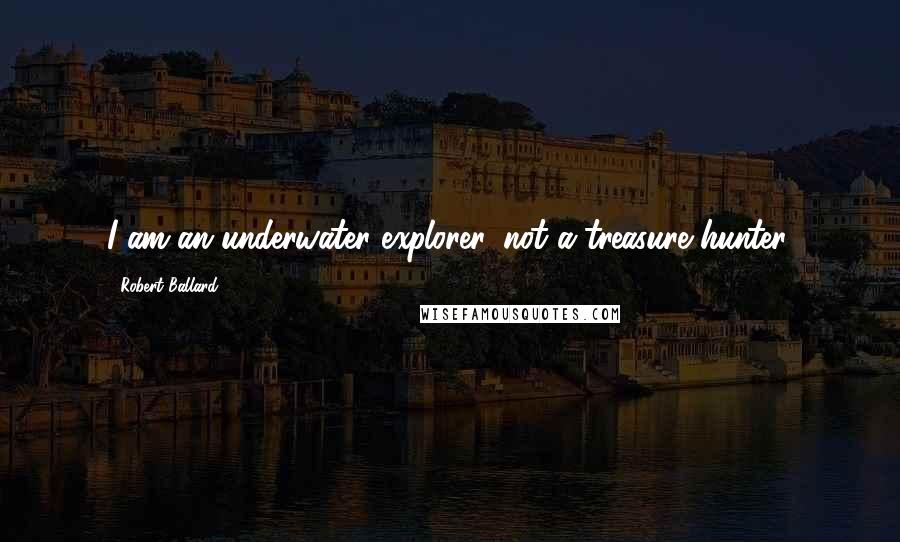 I am an underwater explorer, not a treasure hunter.

Robert Ballard

WISEFAMOUSQUOTES.COM